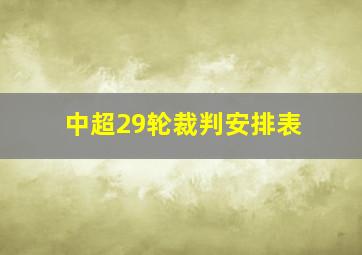 中超29轮裁判安排表